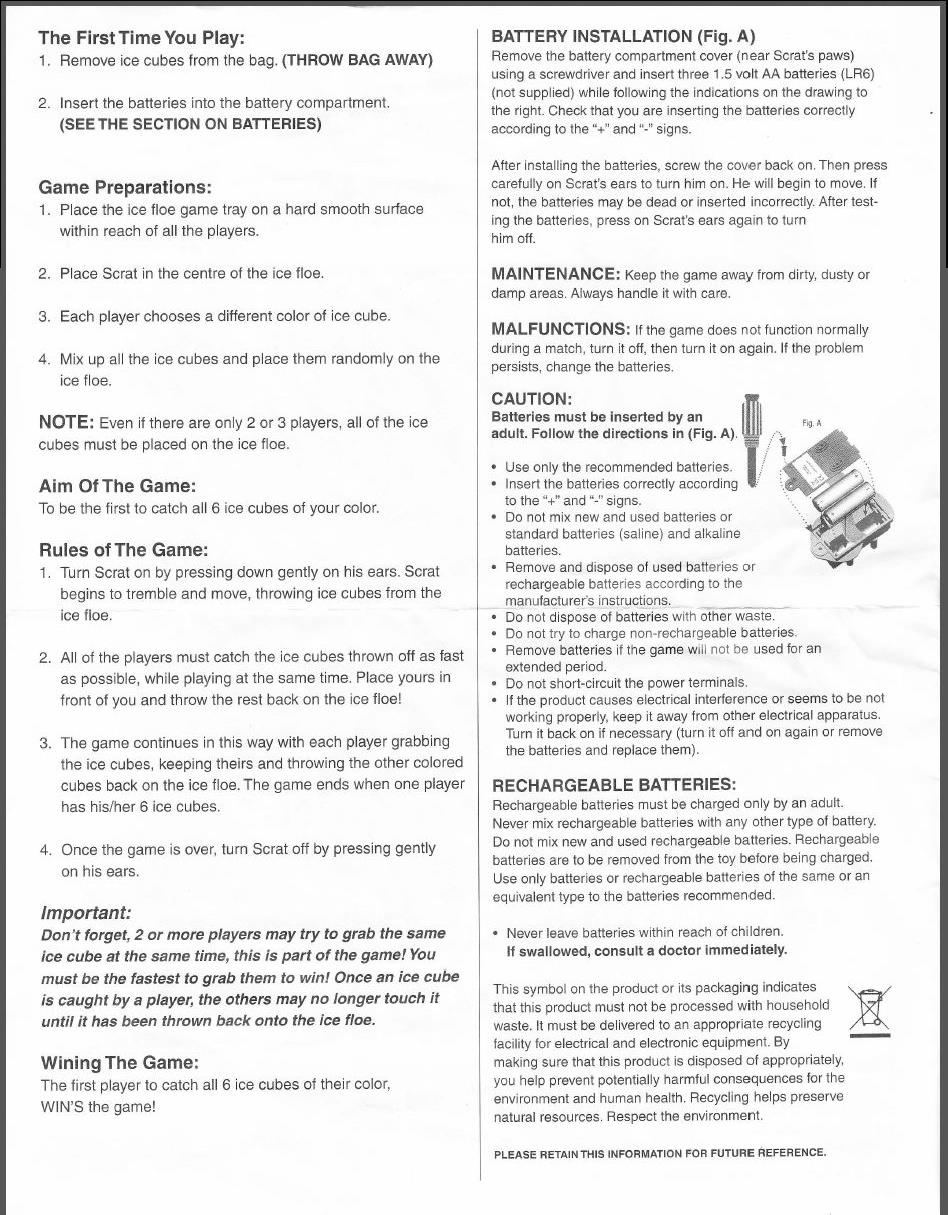 The First Time You Play:
1. Remove ice cubes from the bag. (THROW BAG AWAY)

2. Insert the batteries into the battery compartment. (SEE THE SECTION ON BATTERIES)

Game Preparations:
1. Place the ice floe game tray on a hard smooth surface within reach of all the players.

2. Place Scrat in the centre of the ice floe.

3. Each player chooses a different color of ice cube.

4. Mix up all the ice cubes and place them randomly on the ice floe.

NOTE: Even if there are only 2 or 3 players, all of the ice cubes must be placed on the ice floe.

Aim Of The Game:
To be the first to catch all 6 ice cubes of your color.

Rules of The Game:
1. Turn Scrat on by pressing down gently on his ears. Scrat begins to tremble and move, throwing ice cubes from the ice floe.

2. All of the players must catch the ice cubes thrown off as fast as possible, while playing at the same time. Place yours in front of you and throw the rest back on the ice floe!

3. The game continues in this way with each player grabbing the ice cubes, keeping theirs and throwing the other colored cubes back on the ice floe. The game ends when one player has his/her 6 ice cubes.

4. Once the game is over, turn Scrat off by pressing gently on his ears.

Important:
Don't forget, 2 or more players may try to grab the same ice cube at the same time, this is part of the game! You must be the fastest to grab them to win! Once an ice cube is caught by a player, the others may no longer touch it until it has been thrown back onto the ice floe.

Wining The Game:
The first player to catch all 6 ice cubes of their color, WIN'S the game!

BATTERY INSTALLATION (Fig. A)
Remove the battery compartment cover (near Scrat's paws) using a screwdriver and insert three 1.5 volt AA batteries (LR6) (not supplied) while following the indications on the drawing to the right. Check that you are inserting the batteries correctly according to the "+" and "-" signs.

After installing the batteries, screw the cover back on. Then press carefully on Scrat's ears to turn him on. He will begin to move. If not, the batteries may be dead or inserted incorrectly. After testing the batteries, press on Scrat's ears again to turn him off.

MAINTENANCE: Keep the game away from dirty, dusty or damp areas. Always handle it with care.

MALFUNCTIONS: If the game does not function normally during a match, turn it off, then turn it on again. If the problem persists, change the batteries.

CAUTION:
Batteries must be inserted by an adult. Follow the directions in (Fig. A).

Fig. A

• Use only the recommended batteries.
• Insert the batteries correctly according to the "+" and "-" signs.
• Do not mix new and used batteries or standard batteries (saline) and alkaline batteries.
• Remove and dispose of used batteries or rechargeable batteries according to the manufacturer's instructions.
• Do not dispose of batteries with other waste.
• Do not try to charge non-rechargeable batteries.
• Remove batteries if the game will not be used for an extended period.
• Do not short-circuit the power terminals.
• If the product causes electrical interference or seems to be not working properly, keep it away from other electrical apparatus. Turn it back on if necessary (turn it off and on again or remove the batteries and replace them).

RECHARGEABLE BATTERIES:
Rechargeable batteries must be charged only by an adult. Never mix rechargeable batteries with any other type of battery. Do not mix new and used rechargeable batteries. Rechargeable batteries are to be removed from the toy before being charged. Use only batteries or rechargeable batteries of the same or an equivalent type to the batteries recommended.

• Never leave batteries within reach of children. If swallowed, consult a doctor immediately.

This symbol on the product or its packaging indicates that this product must not be processed with household waste. It must be delivered to an appropriate recycling facility for electrical and electronic equipment. By making sure that this product is disposed of appropriately, you help prevent potentially harmful consequences for the environment and human health. Recycling helps preserve natural resources. Respect the environment.

PLEASE RETAIN THIS INFORMATION FOR FUTURE REFERENCE.